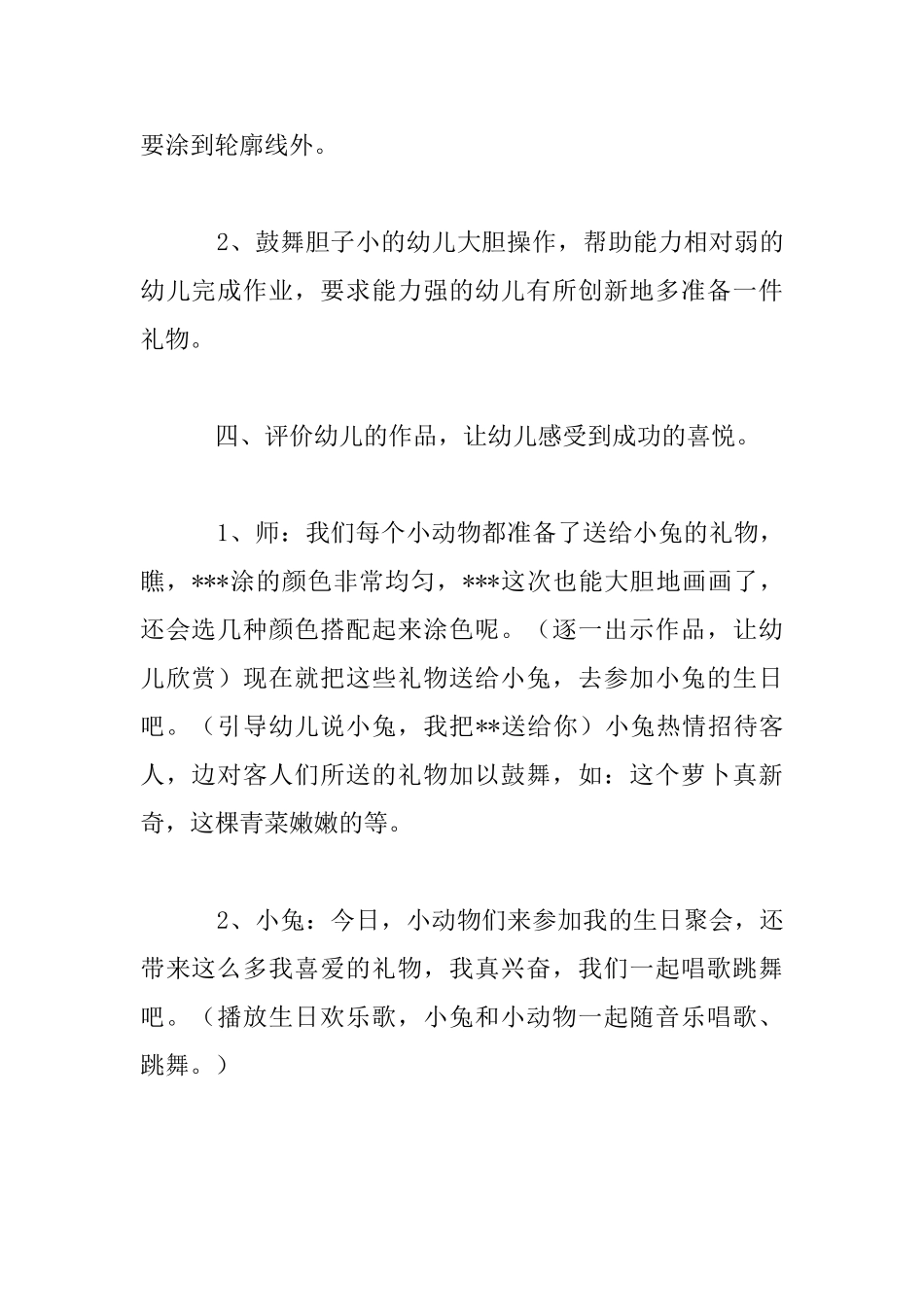 要涂到轮廓线外。

2、鼓舞胆子小的幼儿大胆操作，帮助能力相对弱的幼儿完成作业，要求能力强的幼儿有所创新地多准备一件礼物。

四、评价幼儿的作品，让幼儿感受到成功的喜悦。

1、师：我们每个小动物都准备了送给小兔的礼物，瞧，***涂的颜色非常均匀，***这次也能大胆地画画了，还会选几种颜色搭配起来涂色呢。（逐一出示作品，让幼儿欣赏）现在就把这些礼物送给小兔，去参加小兔的生日吧。（引导幼儿说小兔，我把**送给你）小兔热情招待客人，边对客人们所送的礼物加以鼓舞，如：这个萝卜真新奇，这棵青菜嫩嫩的等。

2、小兔：今日，小动物们来参加我的生日聚会，还带来这么多我喜爱的礼物，我真兴奋，我们一起唱歌跳舞吧。（播放生日欢乐歌，小兔和小动物一起随音乐唱歌、跳舞。）